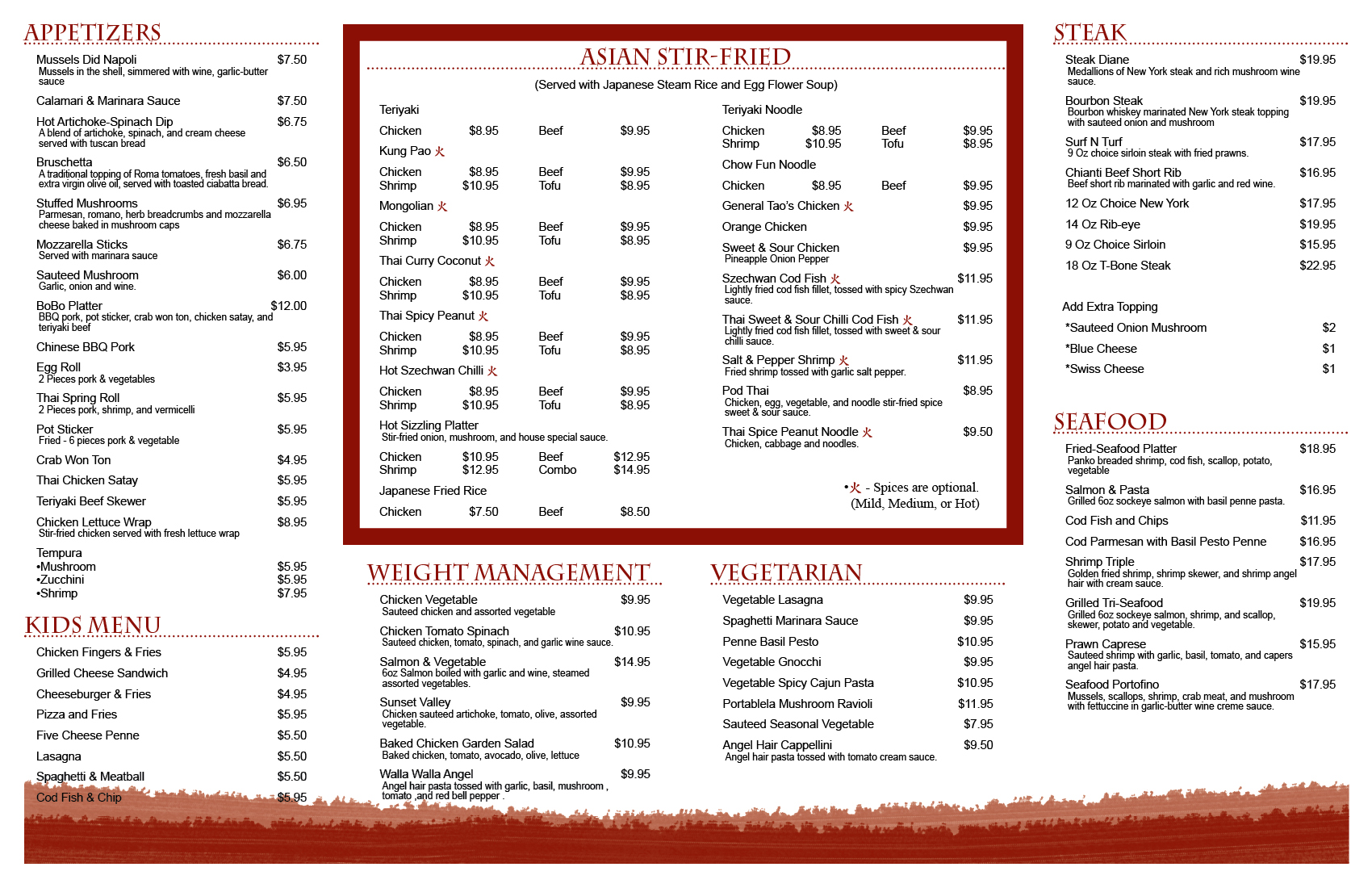 APPETIZERS

Mussels Did Napoli $7.50
Mussels in the shell, simmered with wine, garlic-butter sauce

Calamari & Marinara Sauce $7.50

Hot Artichoke-Spinach Dip $6.75
A blend of artichoke, spinach, and cream cheese served with tuscan bread

Bruschetta $6.50
A traditional topping of Roma tomatoes, fresh basil and extra virgin olive oil, served with toasted ciabatta bread.

Stuffed Mushrooms $6.95
Parmesan, romano, herb breadcrumbs and mozzarella cheese baked in mushroom caps

Mozzarella Sticks $6.75
Served with marinara sauce

Sauteed Mushroom $6.00
Garlic, onion and wine.

BoBo Platter $12.00
BBQ pork, pot sticker, crab won ton, chicken satay, and teriyaki beef

Chinese BBQ Pork $5.95

Egg Roll $3.95
2 Pieces pork & vegetables

Thai Spring Roll $5.95
2 Pieces pork, shrimp, and vermicelli

Pot Sticker $5.95
Fried - 6 pieces pork & vegetable

Crab Won Ton $4.95

Thai Chicken Satay $5.95

Teriyaki Beef Skewer $5.95

Chicken Lettuce Wrap $8.95
Stir-fried chicken served with fresh lettuce wrap

Tempura
•Mushroom $5.95
•Zucchini $5.95
•Shrimp $7.95

KIDS MENU

Chicken Fingers & Fries $5.95
Grilled Cheese Sandwich $4.95
Cheeseburger & Fries $4.95
Pizza and Fries $5.95
Five Cheese Penne $5.50
Lasagna $5.50
Spaghetti & Meatball $5.50
Cod Fish & Chip $5.95

ASIAN STIR-FRIED

(Served with Japanese Steam Rice and Egg Flower Soup)

Teriyaki
Chicken $8.95 Beef $9.95

Kung Pao 火
Chicken $8.95 Beef $9.95
Shrimp $10.95 Tofu $8.95

Mongolian 火
Chicken $8.95 Beef $9.95
Shrimp $10.95 Tofu $8.95

Thai Curry Coconut 火
Chicken $8.95 Beef $9.95
Shrimp $10.95 Tofu $8.95

Thai Spicy Peanut 火
Chicken $8.95 Beef $9.95
Shrimp $10.95 Tofu $8.95

Hot Szechwan Chilli 火
Chicken $8.95 Beef $9.95
Shrimp $10.95 Tofu $8.95

Hot Sizzling Platter
Stir-fried onion, mushroom, and house special sauce.
Chicken $10.95 Beef $12.95
Shrimp $12.95 Combo $14.95

Japanese Fried Rice
Chicken $7.50 Beef $8.50

Teriyaki Noodle
Chicken $8.95 Beef $9.95
Shrimp $10.95 Tofu $8.95

Chow Fun Noodle
Chicken $8.95 Beef $9.95

General Tao's Chicken 火 $9.95

Orange Chicken $9.95

Sweet & Sour Chicken $9.95
Pineapple Onion Pepper

Szechwan Cod Fish 火 $11.95
Lightly fried cod fish fillet, tossed with spicy Szechwan sauce.

Thai Sweet & Sour Chilli Cod Fish 火 $11.95
Lightly fried cod fish fillet, tossed with sweet & sour chilli sauce.

Salt & Pepper Shrimp 火 $11.95
Fried shrimp tossed with garlic salt pepper.

Pod Thai $8.95
Chicken, egg, vegetable, and noodle stir-fried spice sweet & sour sauce.

Thai Spice Peanut Noodle 火 $9.50
Chicken, cabbage and noodles.

•火 - Spices are optional. (Mild, Medium, or Hot)

WEIGHT MANAGEMENT

Chicken Vegetable $9.95
Sauteed chicken and assorted vegetable

Chicken Tomato Spinach $10.95
Sauteed chicken, tomato, spinach, and garlic wine sauce.

Salmon & Vegetable $14.95
6oz Salmon boiled with garlic and wine, steamed assorted vegetables.

Sunset Valley $9.95
Chicken sauteed artichoke, tomato, olive, assorted vegetable.

Baked Chicken Garden Salad $10.95
Baked chicken, tomato, avocado, olive, lettuce

Walla Walla Angel $9.95
Angel hair pasta tossed with garlic, basil, mushroom , tomato ,and red bell pepper .

VEGETARIAN

Vegetable Lasagna $9.95
Spaghetti Marinara Sauce $9.95
Penne Basil Pesto $10.95
Vegetable Gnocchi $9.95
Vegetable Spicy Cajun Pasta $10.95
Portablela Mushroom Ravioli $11.95
Sauteed Seasonal Vegetable $7.95
Angel Hair Cappellini $9.50
Angel hair pasta tossed with tomato cream sauce.

STEAK

Steak Diane $19.95
Medallions of New York steak and rich mushroom wine sauce.

Bourbon Steak $19.95
Bourbon whiskey marinated New York steak topping with sauteed onion and mushroom

Surf N Turf $17.95
9 Oz choice sirloin steak with fried prawns.

Chianti Beef Short Rib $16.95
Beef short rib marinated with garlic and red wine.

12 Oz Choice New York $17.95
14 Oz Rib-eye $19.95
9 Oz Choice Sirloin $15.95
18 Oz T-Bone Steak $22.95

Add Extra Topping
*Sauteed Onion Mushroom $2
*Blue Cheese $1
*Swiss Cheese $1

SEAFOOD

Fried-Seafood Platter $18.95
Panko breaded shrimp, cod fish, scallop, potato, vegetable

Salmon & Pasta $16.95
Grilled 6oz sockeye salmon with basil penne pasta.

Cod Fish and Chips $11.95

Cod Parmesan with Basil Pesto Penne $16.95

Shrimp Triple $17.95
Golden fried shrimp, shrimp skewer, and shrimp angel hair with cream sauce.

Grilled Tri-Seafood $19.95
Grilled 6oz sockeye salmon, shrimp, and scallop, skewer, potato and vegetable.

Prawn Caprese $15.95
Sauteed shrimp with garlic, basil, tomato, and capers angel hair pasta.

Seafood Portofino $17.95
Mussels, scallops, shrimp, crab meat, and mushroom with fettuccine in garlic-butter wine creme sauce.